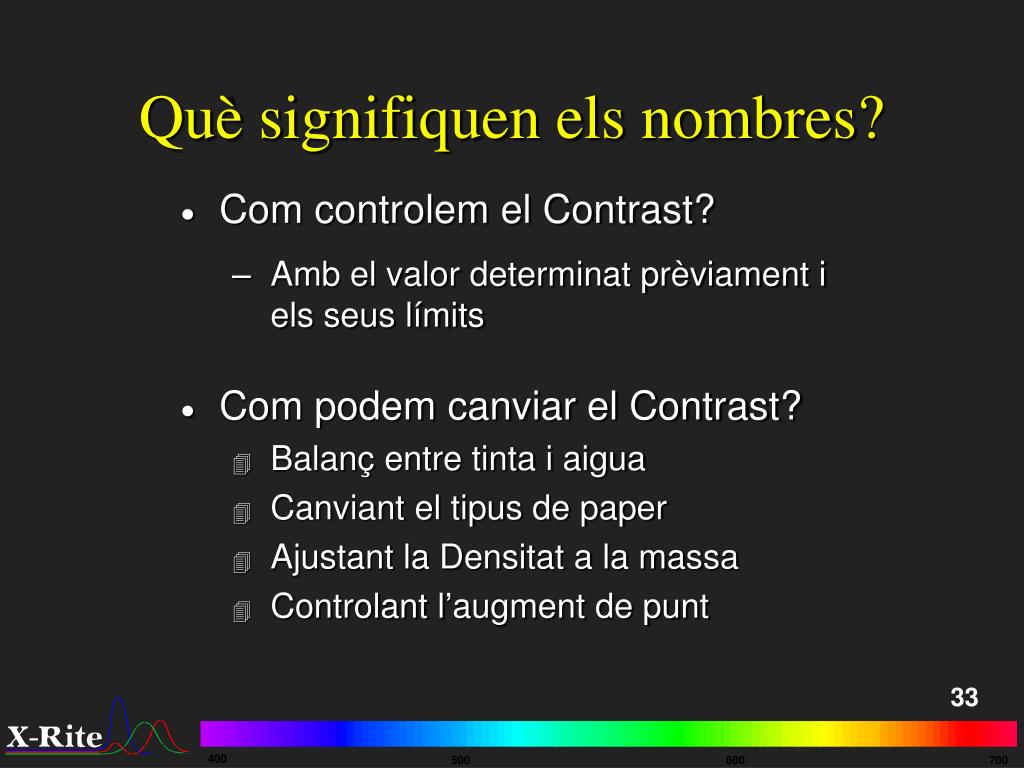 Què signifiquen els nombres?

• Com controlem el Contrast?

– Amb el valor determinat prèviament i els seus límits

• Com podem canviar el Contrast?

Balanç entre tinta i aigua

Canviant el tipus de paper

Ajustant la Densitat a la massa

Controlant l'augment de punt

33

X-Rite

400 500 600 700